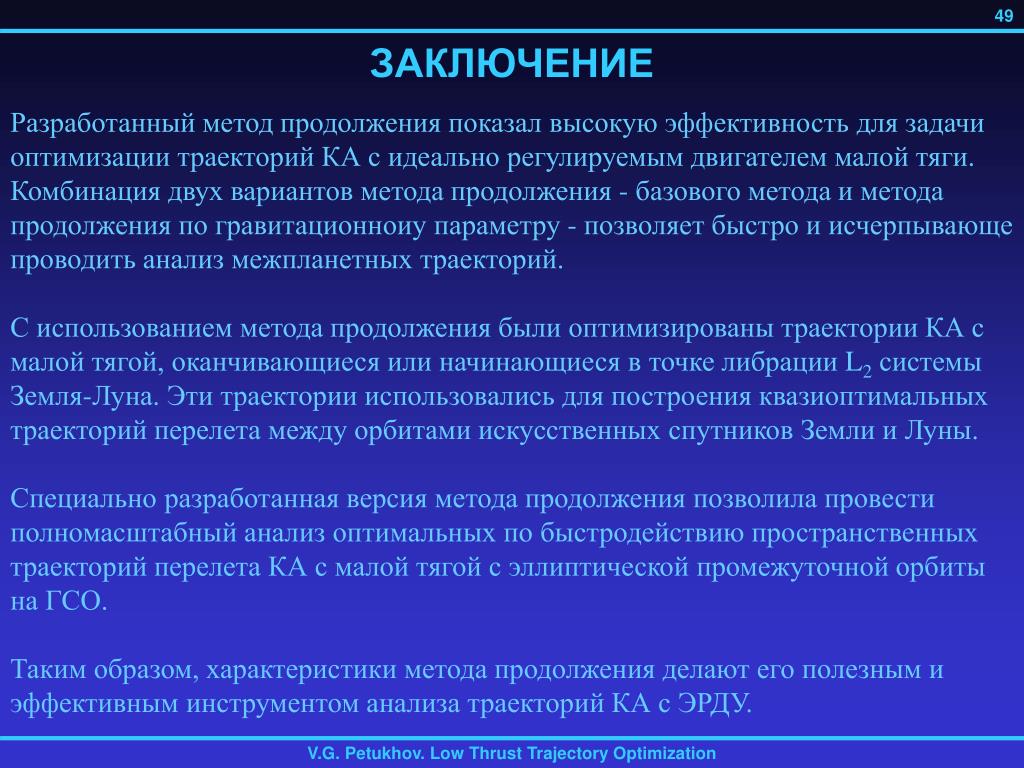 49

ЗАКЛЮЧЕНИЕ

Разработанный метод продолжения показал высокую эффективность для задачи оптимизации траекторий КА с идеально регулируемым двигателем малой тяги. Комбинация двух вариантов метода продолжения - базового метода и метода продолжения по гравитационноиу параметру - позволяет быстро и исчерпывающе проводить анализ межпланетных траекторий.

С использованием метода продолжения были оптимизированы траектории КА с малой тягой, оканчивающиеся или начинающиеся в точке либрации $L_2$ системы Земля-Луна. Эти траектории использовались для построения квазиоптимальных траекторий перелета между орбитами искусственных спутников Земли и Луны.

Специально разработанная версия метода продолжения позволила провести полномасштабный анализ оптимальных по быстродействию пространственных траекторий перелета КА с малой тягой с эллиптической промежуточной орбиты на ГСО.

Таким образом, характеристики метода продолжения делают его полезным и эффективным инструментом анализа траекторий КА с ЭРДУ.

V.G. Petukhov. Low Thrust Trajectory Optimization